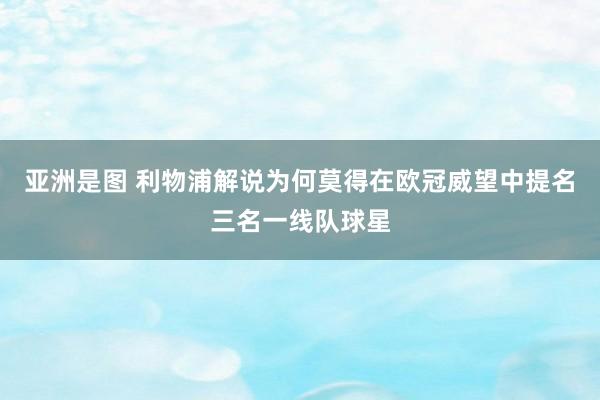 亚洲是图 利物浦解说为何莫得在欧冠威望中提名三名一线队球星